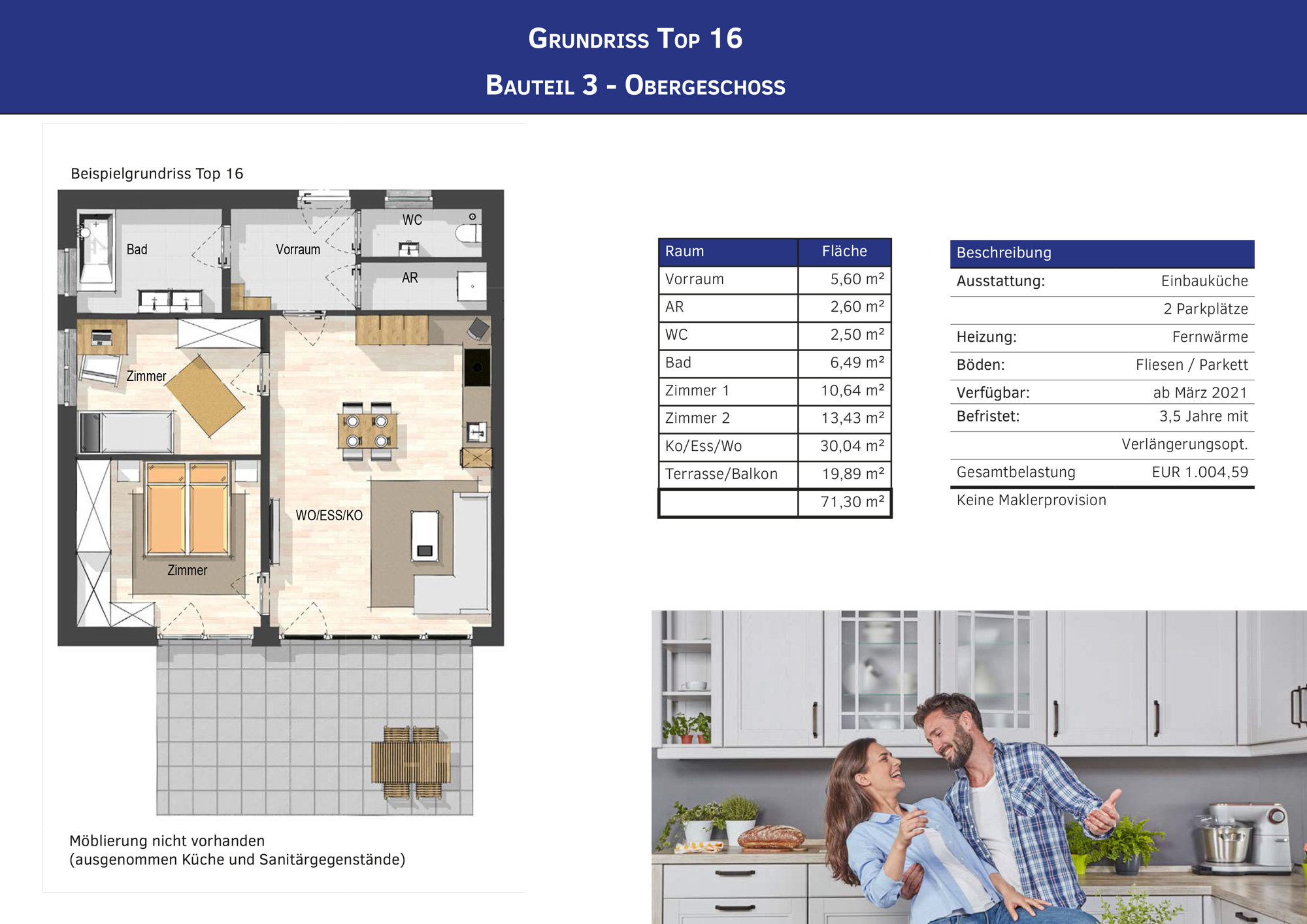 Grundriss Top 16

Bauteil 3 - Obergeschoss

Beispielgrundriss Top 16

Bad

Vorraum

WC

AR

Zimmer

WO/ESS/KO

Zimmer

Möblierung nicht vorhanden
(ausgenommen Küche und Sanitärgegenstände)

| Raum | Fläche |
|---|---|
| Vorraum | 5,60 m² |
| AR | 2,60 m² |
| WC | 2,50 m² |
| Bad | 6,49 m² |
| Zimmer 1 | 10,64 m² |
| Zimmer 2 | 13,43 m² |
| Ko/Ess/Wo | 30,04 m² |
| Terrasse/Balkon | 19,89 m² |
|  | 71,30 m² |

Beschreibung

Ausstattung: Einbauküche
2 Parkplätze
Heizung: Fernwärme
Böden: Fliesen / Parkett
Verfügbar: ab März 2021
Befristet: 3,5 Jahre mit
Verlängerungsopt.
Gesamtbelastung EUR 1.004,59
Keine Maklerprovision